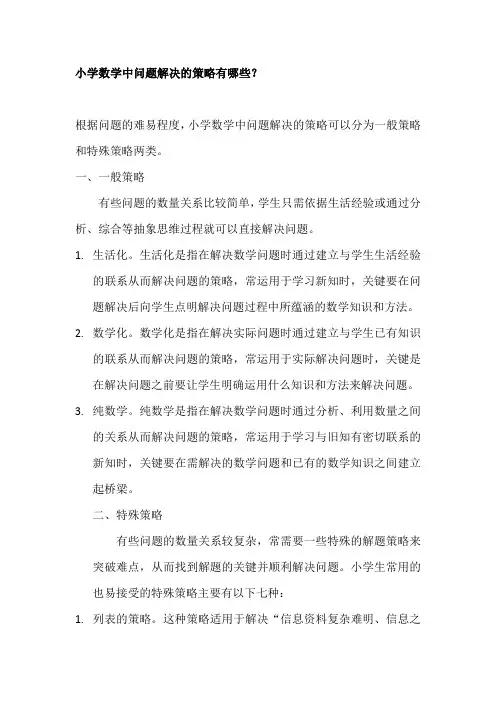 小学数学中问题解决的策略有哪些？

根据问题的难易程度，小学数学中问题解决的策略可以分为一般策略和特殊策略两类。

一、一般策略

有些问题的数量关系比较简单，学生只需依据生活经验或通过分析、综合等抽象思维过程就可以直接解决问题。

1. 生活化。生活化是指在解决数学问题时通过建立与学生生活经验的联系从而解决问题的策略，常运用于学习新知时，关键要在问题解决后向学生点明解决问题过程中所蕴涵的数学知识和方法。

2. 数学化。数学化是指在解决实际问题时通过建立与学生已有知识的联系从而解决问题的策略，常运用于实际解决问题时，关键是在解决问题之前要让学生明确运用什么知识和方法来解决问题。

3. 纯数学。纯数学是指在解决数学问题时通过分析、利用数量之间的关系从而解决问题的策略，常运用于学习与旧知有密切联系的新知时，关键要在需解决的数学问题和已有的数学知识之间建立起桥梁。

二、特殊策略

有些问题的数量关系较复杂，常需要一些特殊的解题策略来突破难点，从而找到解题的关键并顺利解决问题。小学生常用的也易接受的特殊策略主要有以下七种：

1. 列表的策略。这种策略适用于解决“信息资料复杂难明、信息之